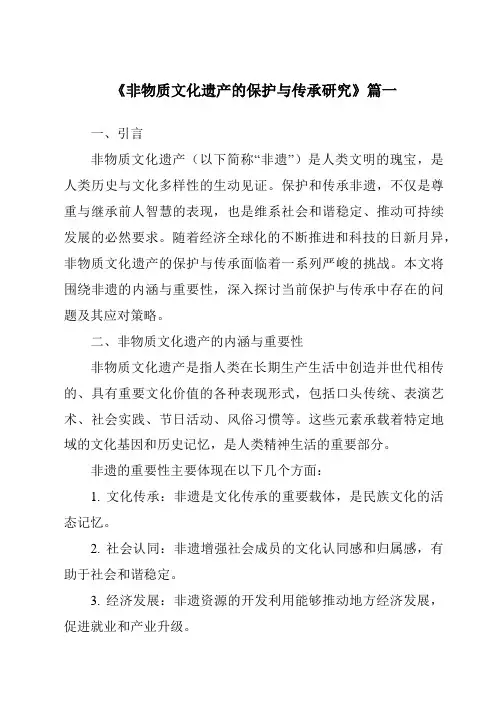 《非物质文化遗产的保护与传承研究》篇一

一、引言

非物质文化遗产（以下简称“非遗”）是人类文明的瑰宝，是人类历史与文化多样性的生动见证。保护和传承非遗，不仅是尊重与继承前人智慧的表现，也是维系社会和谐稳定、推动可持续发展的必然要求。随着经济全球化的不断推进和科技的日新月异，非物质文化遗产的保护与传承面临着一系列严峻的挑战。本文将围绕非遗的内涵与重要性，深入探讨当前保护与传承中存在的问题及其应对策略。

二、非物质文化遗产的内涵与重要性

非物质文化遗产是指人类在长期生产生活中创造并世代相传的、具有重要文化价值的各种表现形式，包括口头传统、表演艺术、社会实践、节日活动、风俗习惯等。这些元素承载着特定地域的文化基因和历史记忆，是人类精神生活的重要部分。

非遗的重要性主要体现在以下几个方面：

1. 文化传承：非遗是文化传承的重要载体，是民族文化的活态记忆。

2. 社会认同：非遗增强社会成员的文化认同感和归属感，有助于社会和谐稳定。

3. 经济发展：非遗资源的开发利用能够推动地方经济发展，促进就业和产业升级。